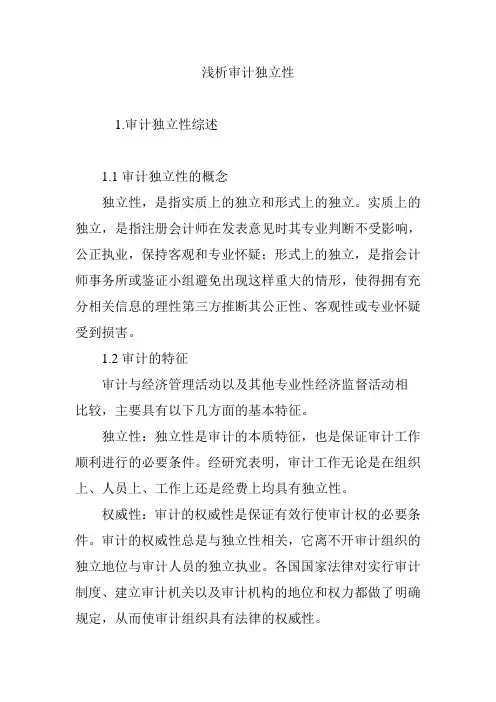 浅析审计独立性

1.审计独立性综述

1.1 审计独立性的概念

独立性，是指实质上的独立和形式上的独立。实质上的独立，是指注册会计师在发表意见时其专业判断不受影响，公正执业，保持客观和专业怀疑；形式上的独立，是指会计师事务所或鉴证小组避免出现这样重大的情形，使得拥有充分相关信息的理性第三方推断其公正性、客观性或专业怀疑受到损害。

1.2 审计的特征

审计与经济管理活动以及其他专业性经济监督活动相比较，主要具有以下几方面的基本特征。

独立性：独立性是审计的本质特征，也是保证审计工作顺利进行的必要条件。经研究表明，审计工作无论是在组织上、人员上、工作上还是经费上均具有独立性。

权威性：审计的权威性是保证有效行使审计权的必要条件。审计的权威性总是与独立性相关，它离不开审计组织的独立地位与审计人员的独立执业。各国国家法律对实行审计制度、建立审计机关以及审计机构的地位和权力都做了明确规定，从而使审计组织具有法律的权威性。